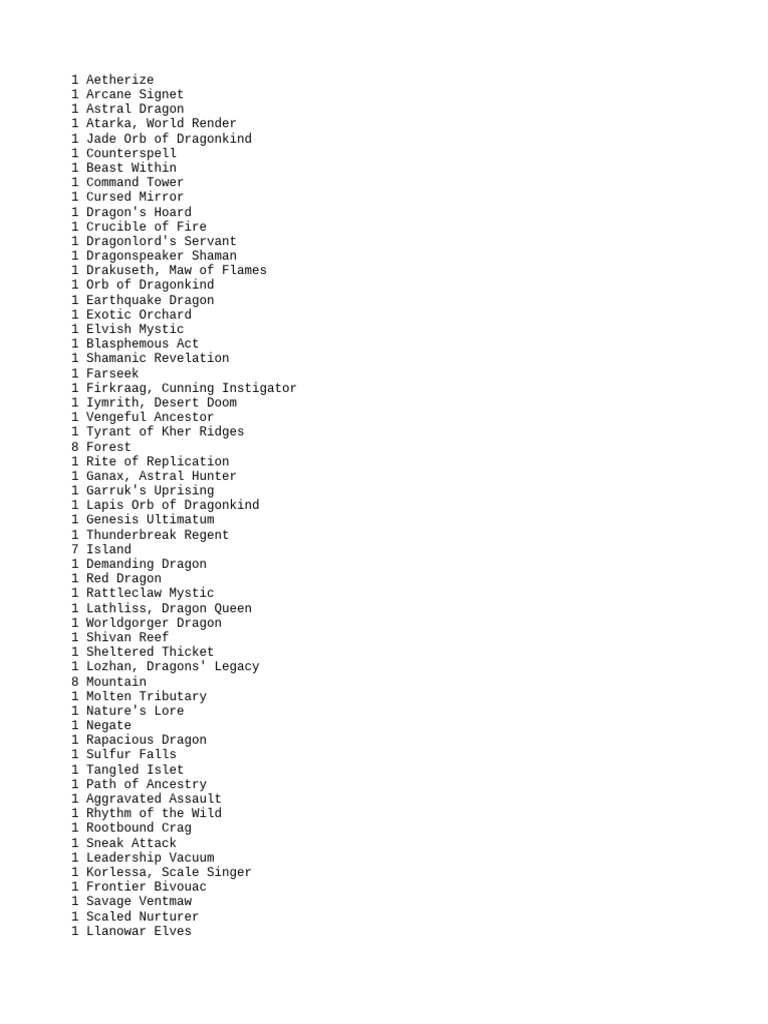 1 Aetherize
1 Arcane Signet
1 Astral Dragon
1 Atarka, World Render
1 Jade Orb of Dragonkind
1 Counterspell
1 Beast Within
1 Command Tower
1 Cursed Mirror
1 Dragon's Hoard
1 Crucible of Fire
1 Dragonlord's Servant
1 Dragonspeaker Shaman
1 Drakuseth, Maw of Flames
1 Orb of Dragonkind
1 Earthquake Dragon
1 Exotic Orchard
1 Elvish Mystic
1 Blasphemous Act
1 Shamanic Revelation
1 Farseek
1 Firkraag, Cunning Instigator
1 Iymrith, Desert Doom
1 Vengeful Ancestor
1 Tyrant of Kher Ridges
8 Forest
1 Rite of Replication
1 Ganax, Astral Hunter
1 Garruk's Uprising
1 Lapis Orb of Dragonkind
1 Genesis Ultimatum
1 Thunderbreak Regent
7 Island
1 Demanding Dragon
1 Red Dragon
1 Rattleclaw Mystic
1 Lathliss, Dragon Queen
1 Worldgorger Dragon
1 Shivan Reef
1 Sheltered Thicket
1 Lozhan, Dragons' Legacy
8 Mountain
1 Molten Tributary
1 Nature's Lore
1 Negate
1 Rapacious Dragon
1 Sulfur Falls
1 Tangled Islet
1 Path of Ancestry
1 Aggravated Assault
1 Rhythm of the Wild
1 Rootbound Crag
1 Sneak Attack
1 Leadership Vacuum
1 Korlessa, Scale Singer
1 Frontier Bivouac
1 Savage Ventmaw
1 Scaled Nurturer
1 Llanowar Elves